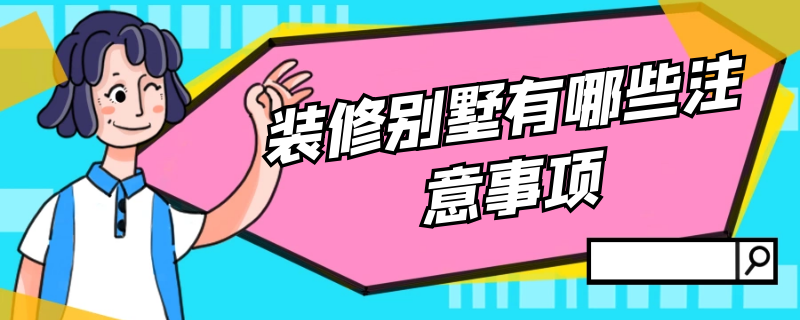 装修别墅有哪些注意事项